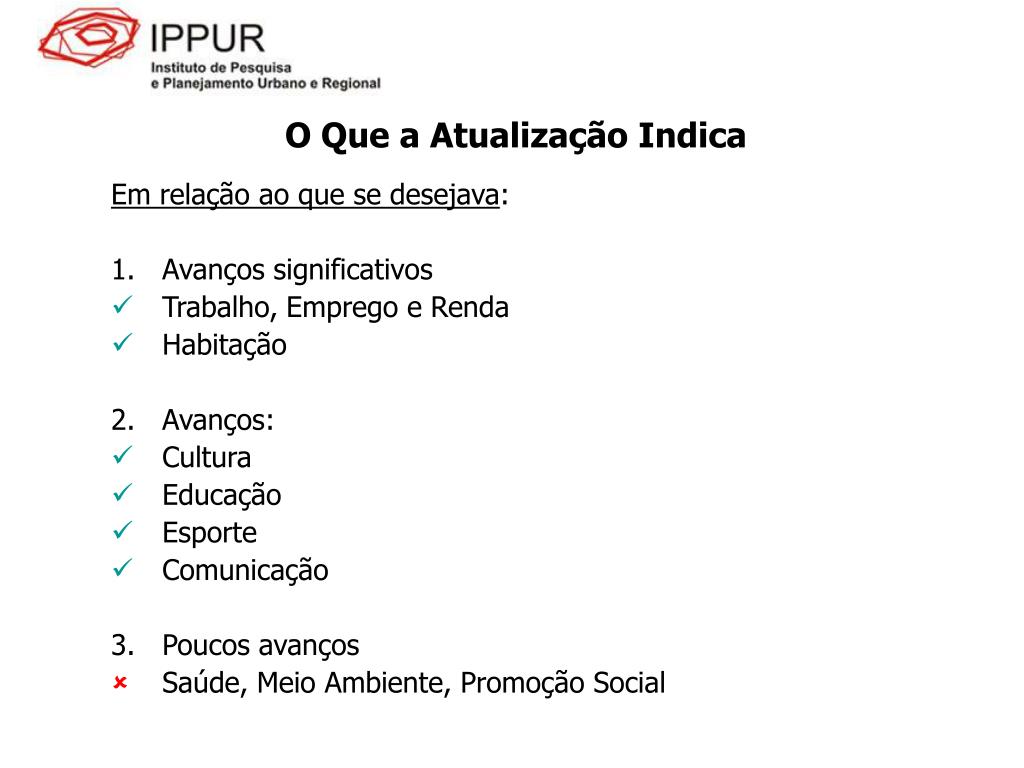 IPPUR
Instituto de Pesquisa
e Planejamento Urbano e Regional

O Que a Atualização Indica

Em relação ao que se desejava:

1. Avanços significativos
✓ Trabalho, Emprego e Renda
✓ Habitação

2. Avanços:
✓ Cultura
✓ Educação
✓ Esporte
✓ Comunicação

3. Poucos avanços
× Saúde, Meio Ambiente, Promoção Social